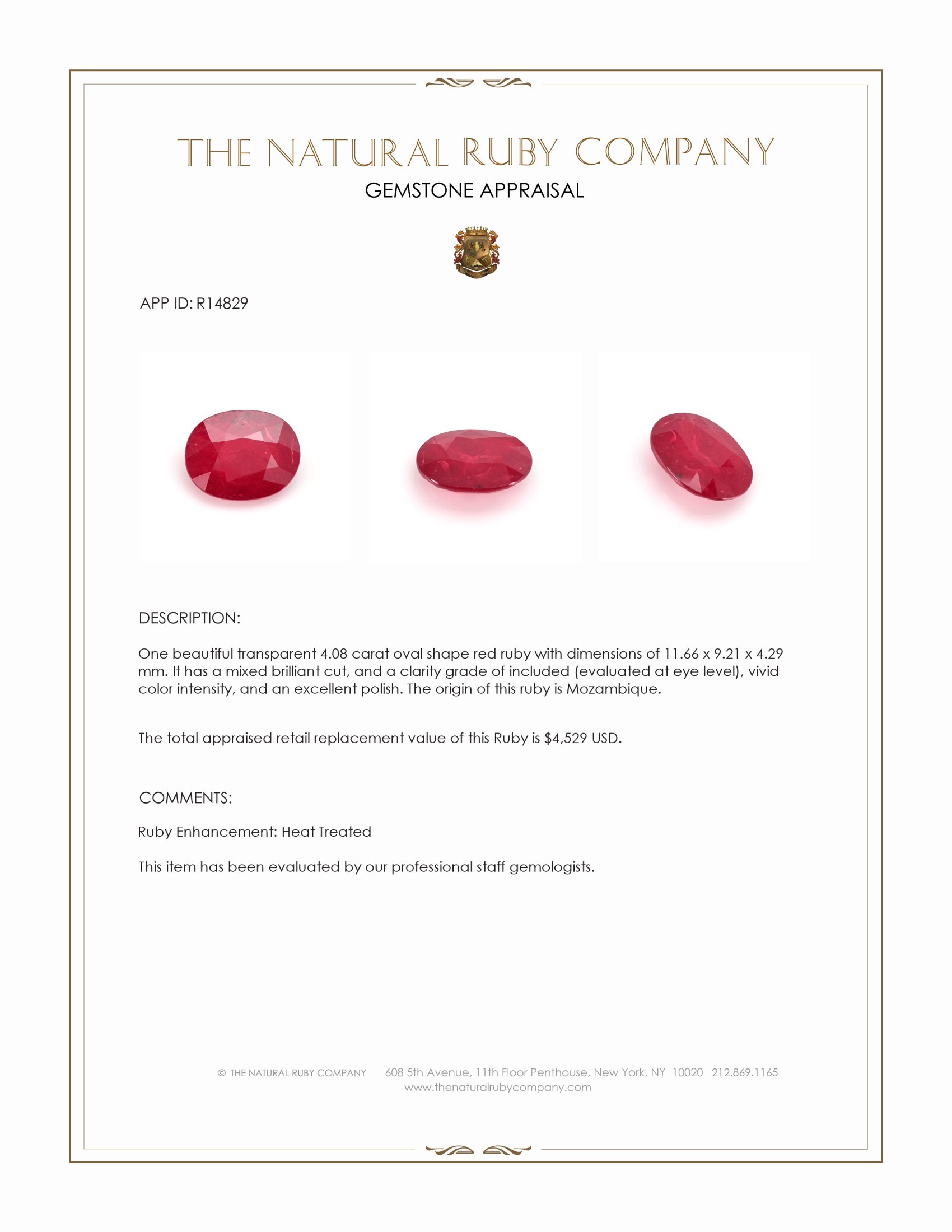 THE NATURAL RUBY COMPANY
GEMSTONE APPRAISAL

APP ID: R14829

DESCRIPTION:

One beautiful transparent 4.08 carat oval shape red ruby with dimensions of 11.66 x 9.21 x 4.29 mm. It has a mixed brilliant cut, and a clarity grade of included (evaluated at eye level), vivid color intensity, and an excellent polish. The origin of this ruby is Mozambique.

The total appraised retail replacement value of this Ruby is $4,529 USD.

COMMENTS:

Ruby Enhancement: Heat Treated

This item has been evaluated by our professional staff gemologists.

© THE NATURAL RUBY COMPANY 608 5th Avenue, 11th Floor Penthouse, New York, NY 10020 212.869.1165
www.thenaturalrubycompany.com